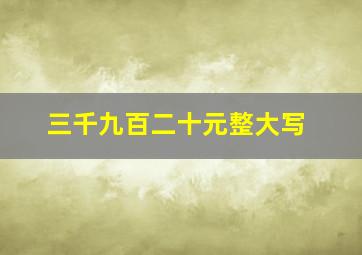 三千九百二十元整大写